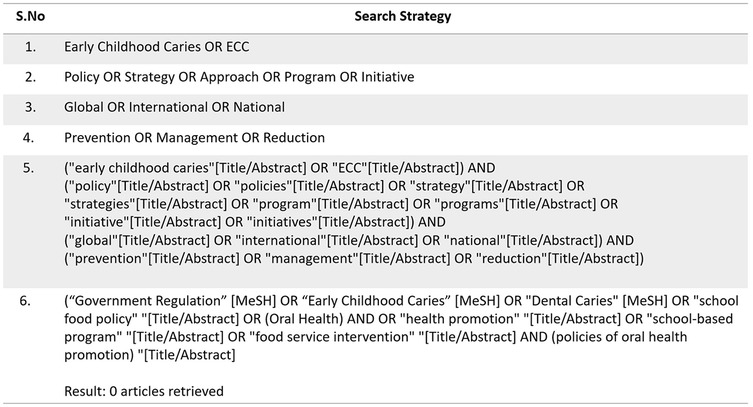 | S.No | Search Strategy |
|---|---|
| 1. | Early Childhood Caries OR ECC |
| 2. | Policy OR Strategy OR Approach OR Program OR Initiative |
| 3. | Global OR International OR National |
| 4. | Prevention OR Management OR Reduction |
| 5. | ("early childhood caries"[Title/Abstract] OR "ECC"[Title/Abstract]) AND ("policy"[Title/Abstract] OR "policies"[Title/Abstract] OR "strategy"[Title/Abstract] OR "strategies"[Title/Abstract] OR "program"[Title/Abstract] OR "programs"[Title/Abstract] OR "initiative"[Title/Abstract] OR "initiatives"[Title/Abstract]) AND ("global"[Title/Abstract] OR "international"[Title/Abstract] OR "national"[Title/Abstract]) AND ("prevention"[Title/Abstract] OR "management"[Title/Abstract] OR "reduction"[Title/Abstract]) |
| 6. | ("Government Regulation" [MeSH] OR "Early Childhood Caries" [MeSH] OR "Dental Caries" [MeSH] OR "school food policy" "[Title/Abstract] OR (Oral Health) AND OR "health promotion" "[Title/Abstract] OR "school-based program" "[Title/Abstract] OR "food service intervention" "[Title/Abstract] AND (policies of oral health promotion) "[Title/Abstract] Result: 0 articles retrieved |